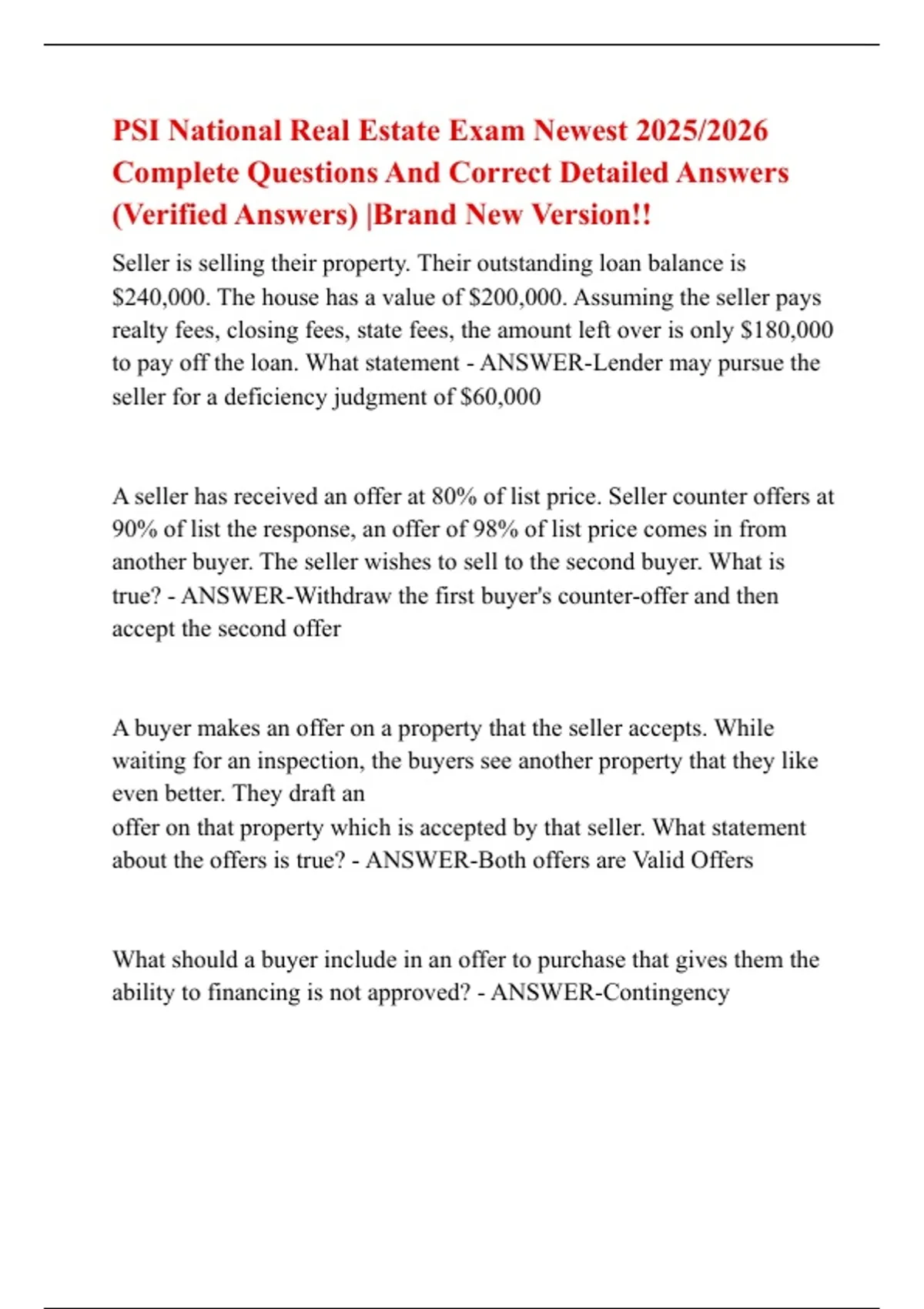 PSI National Real Estate Exam Newest 2025/2026 Complete Questions And Correct Detailed Answers (Verified Answers) |Brand New Version!!

Seller is selling their property. Their outstanding loan balance is \$240,000. The house has a value of \$200,000. Assuming the seller pays realty fees, closing fees, state fees, the amount left over is only \$180,000 to pay off the loan. What statement - ANSWER-Lender may pursue the seller for a deficiency judgment of \$60,000

A seller has received an offer at 80% of list price. Seller counter offers at 90% of list the response, an offer of 98% of list price comes in from another buyer. The seller wishes to sell to the second buyer. What is true? - ANSWER-Withdraw the first buyer's counter-offer and then accept the second offer

A buyer makes an offer on a property that the seller accepts. While waiting for an inspection, the buyers see another property that they like even better. They draft an
offer on that property which is accepted by that seller. What statement about the offers is true? - ANSWER-Both offers are Valid Offers

What should a buyer include in an offer to purchase that gives them the ability to financing is not approved? - ANSWER-Contingency